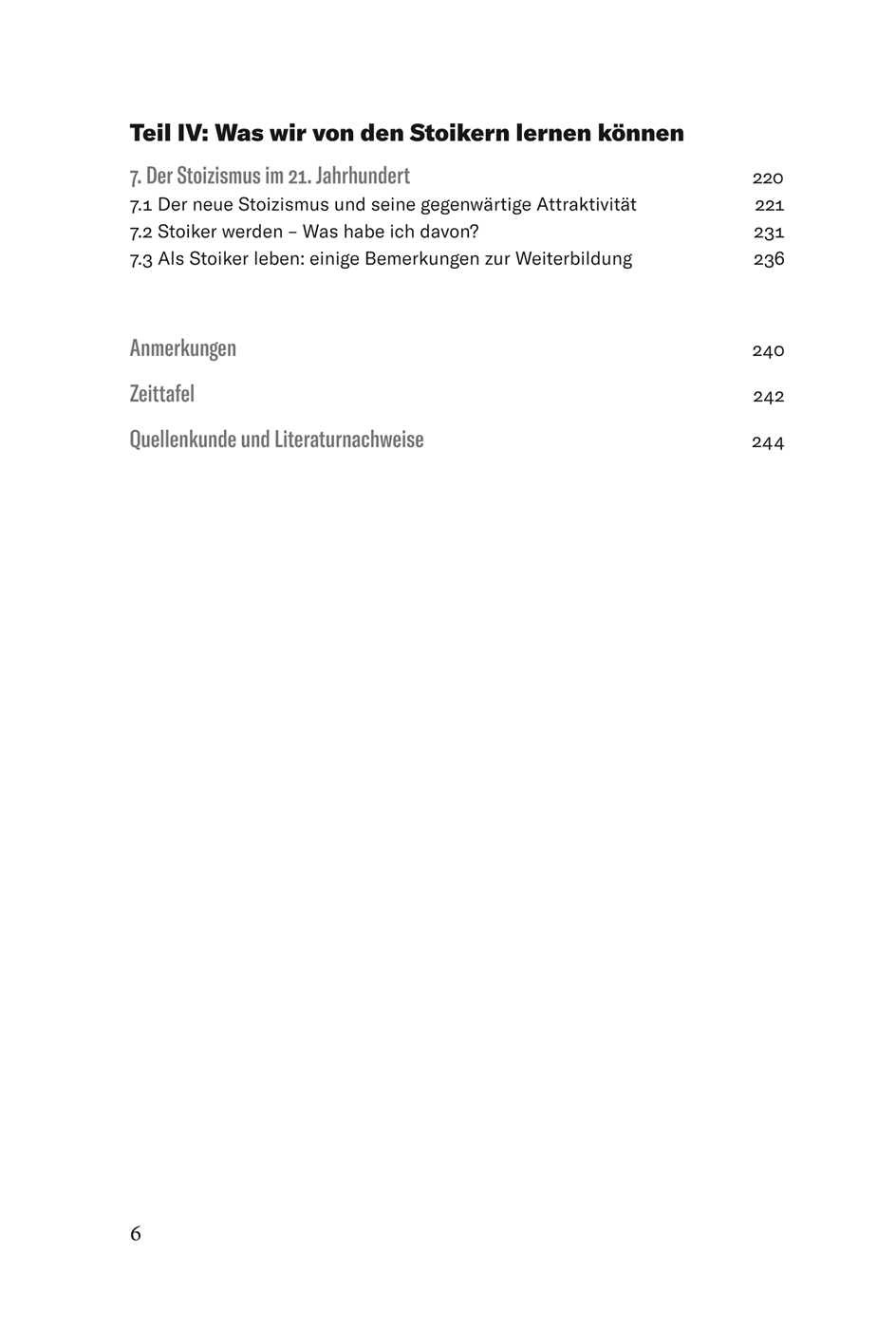 Teil IV: Was wir von den Stoikern lernen können

7. Der Stoizismus im 21. Jahrhundert 220
7.1 Der neue Stoizismus und seine gegenwärtige Attraktivität 221
7.2 Stoiker werden – Was habe ich davon? 231
7.3 Als Stoiker leben: einige Bemerkungen zur Weiterbildung 236

Anmerkungen 240

Zeittafel 242

Quellenkunde und Literaturnachweise 244

6